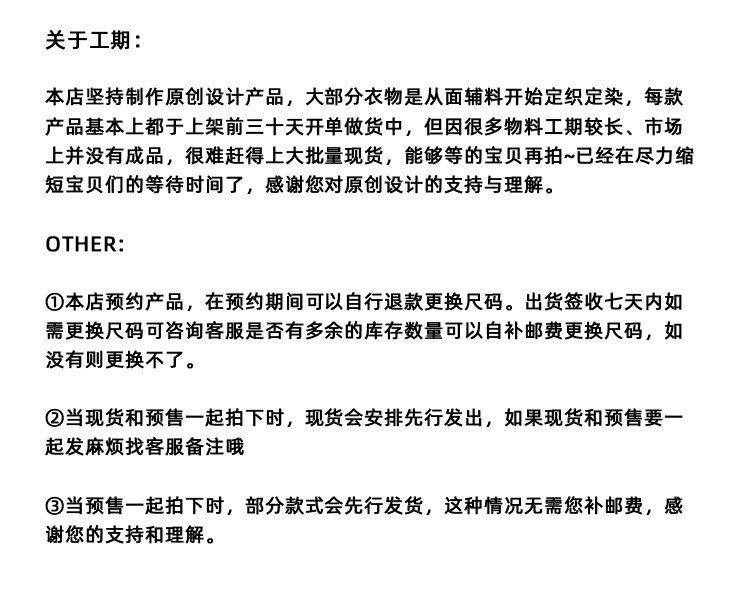 关于工期：

本店坚持制作原创设计产品，大部分衣物是从面辅料开始定织定染，每款产品基本上都于上架前三十天开单做货中，但因很多物料工期较长、市场上并没有成品，很难赶得上大批量现货，能够等的宝贝再拍~已经在尽力缩短宝贝们的等待时间了，感谢您对原创设计的支持与理解。

OTHER:

①本店预约产品，在预约期间可以自行退款更换尺码。出货签收七天内如需更换尺码可咨询客服是否有多余的库存数量可以自补邮费更换尺码，如没有则更换不了。

②当现货和预售一起拍下时，现货会安排先行发出，如果现货和预售要一起发麻烦找客服备注哦

③当预售一起拍下时，部分款式会先行发货，这种情况无需您补邮费，感谢您的支持和理解。